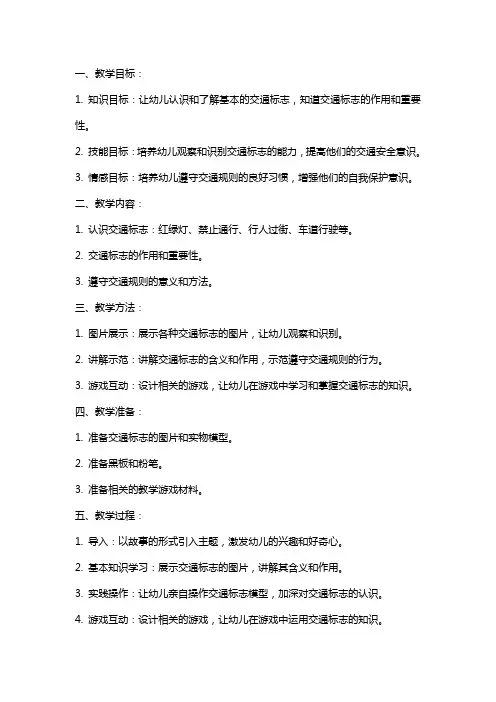 一、教学目标：

1. 知识目标：让幼儿认识和了解基本的交通标志，知道交通标志的作用和重要性。

2. 技能目标：培养幼儿观察和识别交通标志的能力，提高他们的交通安全意识。

3. 情感目标：培养幼儿遵守交通规则的良好习惯，增强他们的自我保护意识。

二、教学内容：

1. 认识交通标志：红绿灯、禁止通行、行人过街、车道行驶等。

2. 交通标志的作用和重要性。

3. 遵守交通规则的意义和方法。

三、教学方法：

1. 图片展示：展示各种交通标志的图片，让幼儿观察和识别。

2. 讲解示范：讲解交通标志的含义和作用，示范遵守交通规则的行为。

3. 游戏互动：设计相关的游戏，让幼儿在游戏中学习和掌握交通标志的知识。

四、教学准备：

1. 准备交通标志的图片和实物模型。

2. 准备黑板和粉笔。

3. 准备相关的教学游戏材料。

五、教学过程：

1. 导入：以故事的形式引入主题，激发幼儿的兴趣和好奇心。

2. 基本知识学习：展示交通标志的图片，讲解其含义和作用。

3. 实践操作：让幼儿亲自操作交通标志模型，加深对交通标志的认识。

4. 游戏互动：设计相关的游戏，让幼儿在游戏中运用交通标志的知识。